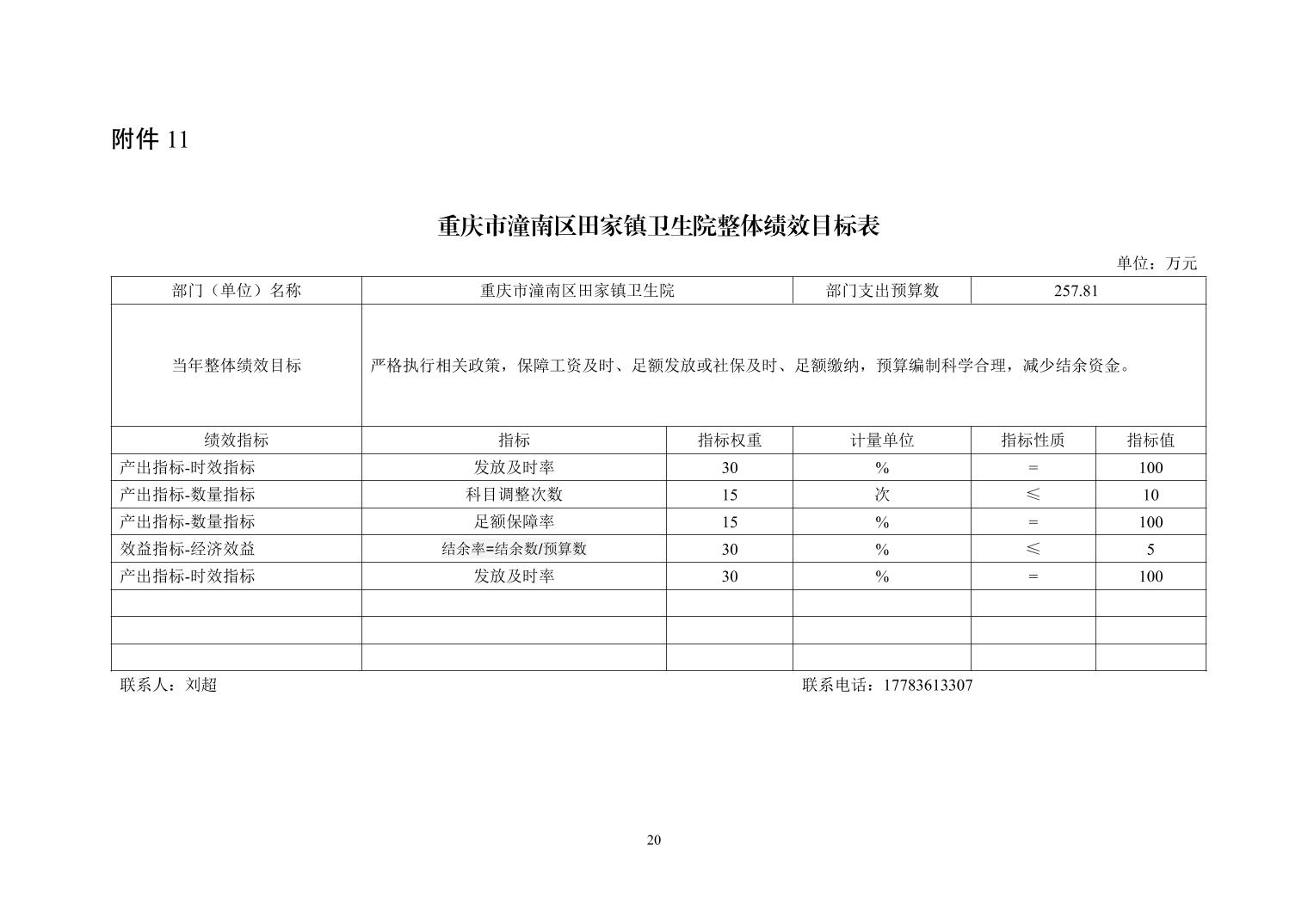 附件 11

重庆市潼南区田家镇卫生院整体绩效目标表

单位：万元

| 部门（单位）名称 | 重庆市潼南区田家镇卫生院 | | 部门支出预算数 | 257.81 | |
|---|---|---|---|---|---|
| 当年整体绩效目标 | 严格执行相关政策，保障工资及时、足额发放或社保及时、足额缴纳，预算编制科学合理，减少结余资金。 | | | | |
| 绩效指标 | 指标 | 指标权重 | 计量单位 | 指标性质 | 指标值 |
| 产出指标-时效指标 | 发放及时率 | 30 | % | = | 100 |
| 产出指标-数量指标 | 科目调整次数 | 15 | 次 | ≤ | 10 |
| 产出指标-数量指标 | 足额保障率 | 15 | % | = | 100 |
| 效益指标-经济效益 | 结余率=结余数/预算数 | 30 | % | ≤ | 5 |
| 产出指标-时效指标 | 发放及时率 | 30 | % | = | 100 |
| | | | | | |
| | | | | | |
| | | | | | |

联系人：刘超

联系电话：17783613307

20